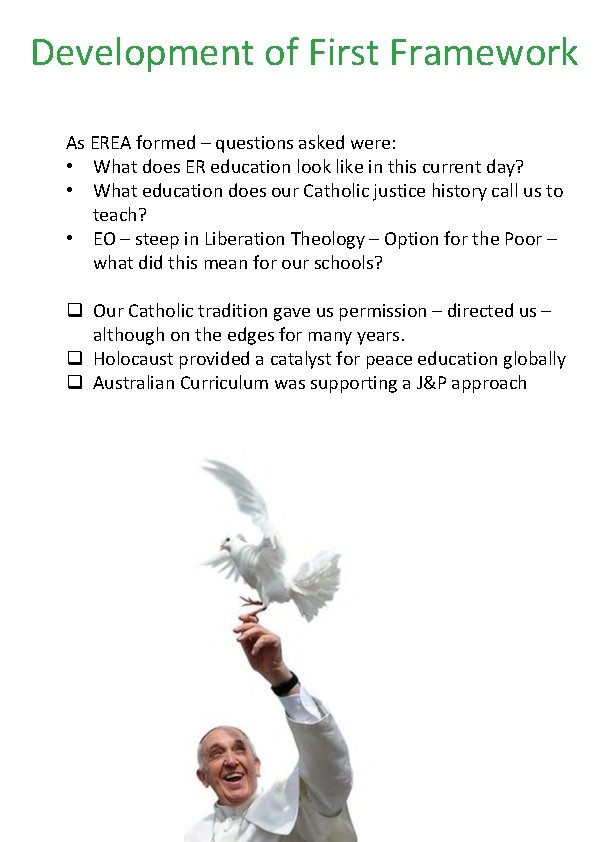 Development of First Framework

As EREA formed – questions asked were:
• What does ER education look like in this current day?
• What education does our Catholic justice history call us to teach?
• EO – steep in Liberation Theology – Option for the Poor – what did this mean for our schools?

❑ Our Catholic tradition gave us permission – directed us – although on the edges for many years.
❑ Holocaust provided a catalyst for peace education globally
❑ Australian Curriculum was supporting a J&P approach